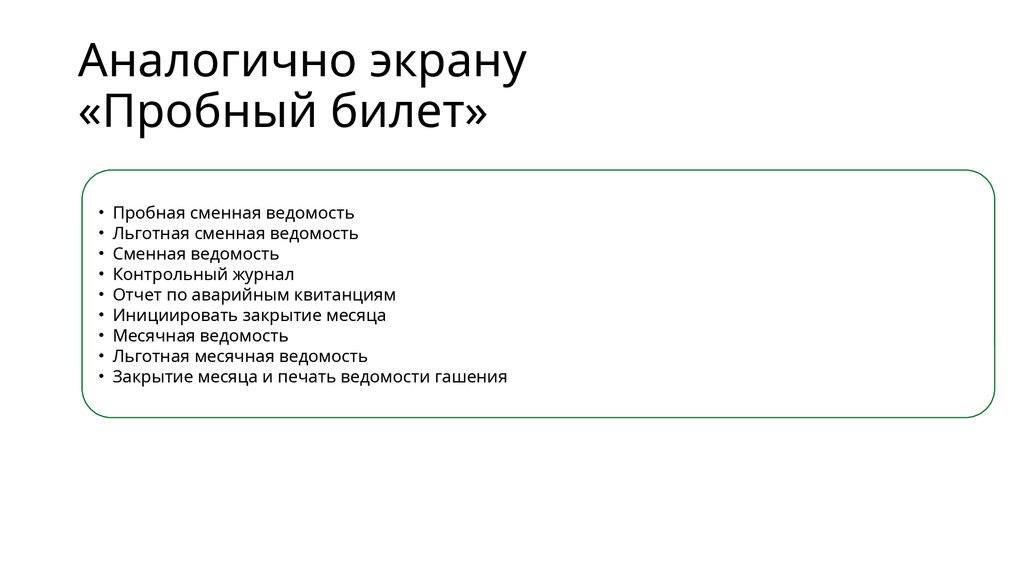 Аналогично экрану
«Пробный билет»

• Пробная сменная ведомость
• Льготная сменная ведомость
• Сменная ведомость
• Контрольный журнал
• Отчет по аварийным квитанциям
• Инициировать закрытие месяца
• Месячная ведомость
• Льготная месячная ведомость
• Закрытие месяца и печать ведомости гашения